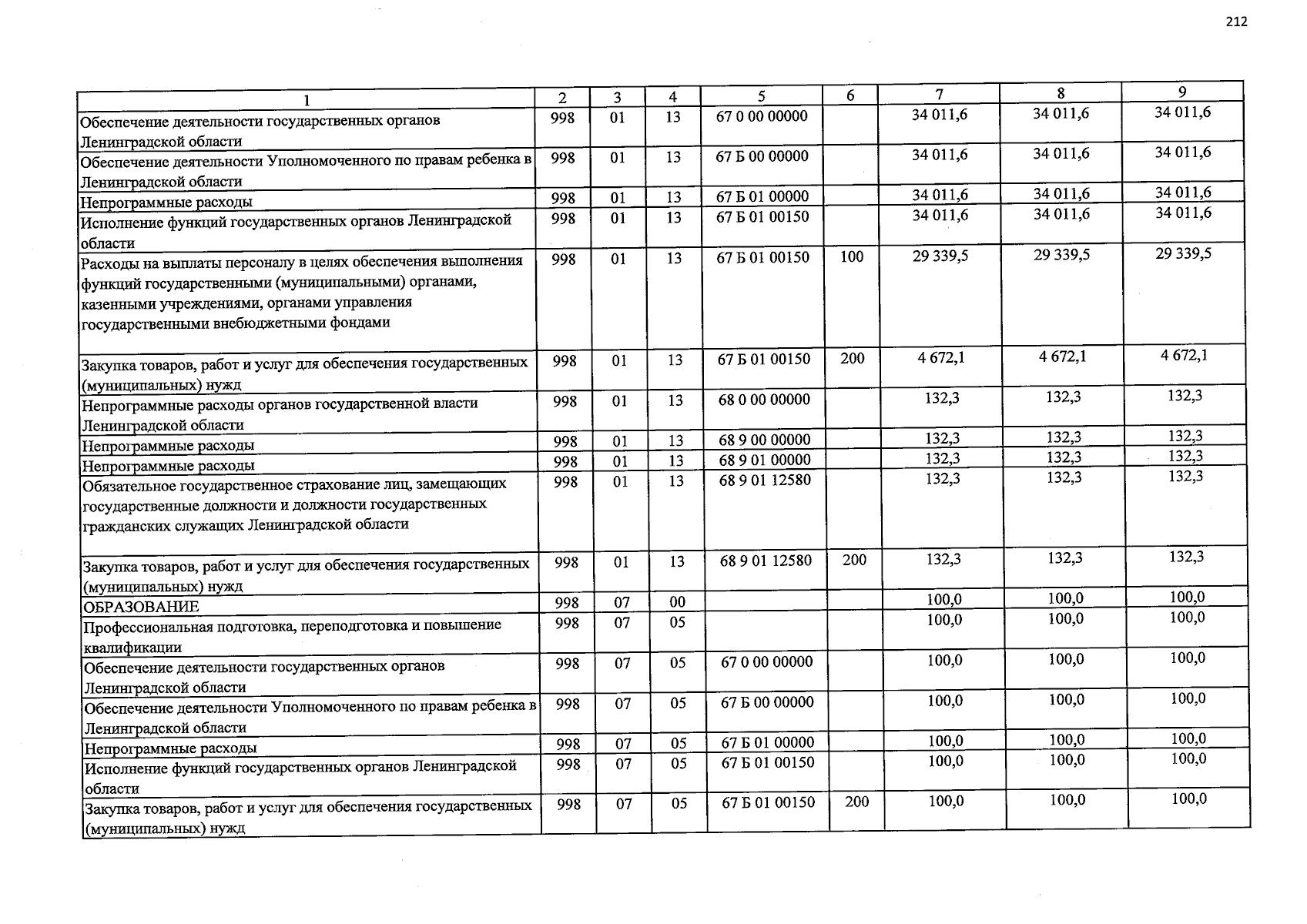 212

| 1 | 2 | 3 | 4 | 5 | 6 | 7 | 8 | 9 |
|---|---|---|---|---|---|---|---|---|
| Обеспечение деятельности государственных органов Ленинградской области | 998 | 01 | 13 | 67 0 00 00000 |  | 34 011,6 | 34 011,6 | 34 011,6 |
| Обеспечение деятельности Уполномоченного по правам ребенка в Ленинградской области | 998 | 01 | 13 | 67 Б 00 00000 |  | 34 011,6 | 34 011,6 | 34 011,6 |
| Непрограммные расходы | 998 | 01 | 13 | 67 Б 01 00000 |  | 34 011,6 | 34 011,6 | 34 011,6 |
| Исполнение функций государственных органов Ленинградской области | 998 | 01 | 13 | 67 Б 01 00150 |  | 34 011,6 | 34 011,6 | 34 011,6 |
| Расходы на выплаты персоналу в целях обеспечения выполнения функций государственными (муниципальными) органами, казенными учреждениями, органами управления государственными внебюджетными фондами | 998 | 01 | 13 | 67 Б 01 00150 | 100 | 29 339,5 | 29 339,5 | 29 339,5 |
| Закупка товаров, работ и услуг для обеспечения государственных (муниципальных) нужд | 998 | 01 | 13 | 67 Б 01 00150 | 200 | 4 672,1 | 4 672,1 | 4 672,1 |
| Непрограммные расходы органов государственной власти Ленинградской области | 998 | 01 | 13 | 68 0 00 00000 |  | 132,3 | 132,3 | 132,3 |
| Непрограммные расходы | 998 | 01 | 13 | 68 9 00 00000 |  | 132,3 | 132,3 | 132,3 |
| Непрограммные расходы | 998 | 01 | 13 | 68 9 01 00000 |  | 132,3 | 132,3 | 132,3 |
| Обязательное государственное страхование лиц, замещающих государственные должности и должности государственных гражданских служащих Ленинградской области | 998 | 01 | 13 | 68 9 01 12580 |  | 132,3 | 132,3 | 132,3 |
| Закупка товаров, работ и услуг для обеспечения государственных (муниципальных) нужд | 998 | 01 | 13 | 68 9 01 12580 | 200 | 132,3 | 132,3 | 132,3 |
| ОБРАЗОВАНИЕ | 998 | 07 | 00 |  |  | 100,0 | 100,0 | 100,0 |
| Профессиональная подготовка, переподготовка и повышение квалификации | 998 | 07 | 05 |  |  | 100,0 | 100,0 | 100,0 |
| Обеспечение деятельности государственных органов Ленинградской области | 998 | 07 | 05 | 67 0 00 00000 |  | 100,0 | 100,0 | 100,0 |
| Обеспечение деятельности Уполномоченного по правам ребенка в Ленинградской области | 998 | 07 | 05 | 67 Б 00 00000 |  | 100,0 | 100,0 | 100,0 |
| Непрограммные расходы | 998 | 07 | 05 | 67 Б 01 00000 |  | 100,0 | 100,0 | 100,0 |
| Исполнение функций государственных органов Ленинградской области | 998 | 07 | 05 | 67 Б 01 00150 |  | 100,0 | 100,0 | 100,0 |
| Закупка товаров, работ и услуг для обеспечения государственных (муниципальных) нужд | 998 | 07 | 05 | 67 Б 01 00150 | 200 | 100,0 | 100,0 | 100,0 |